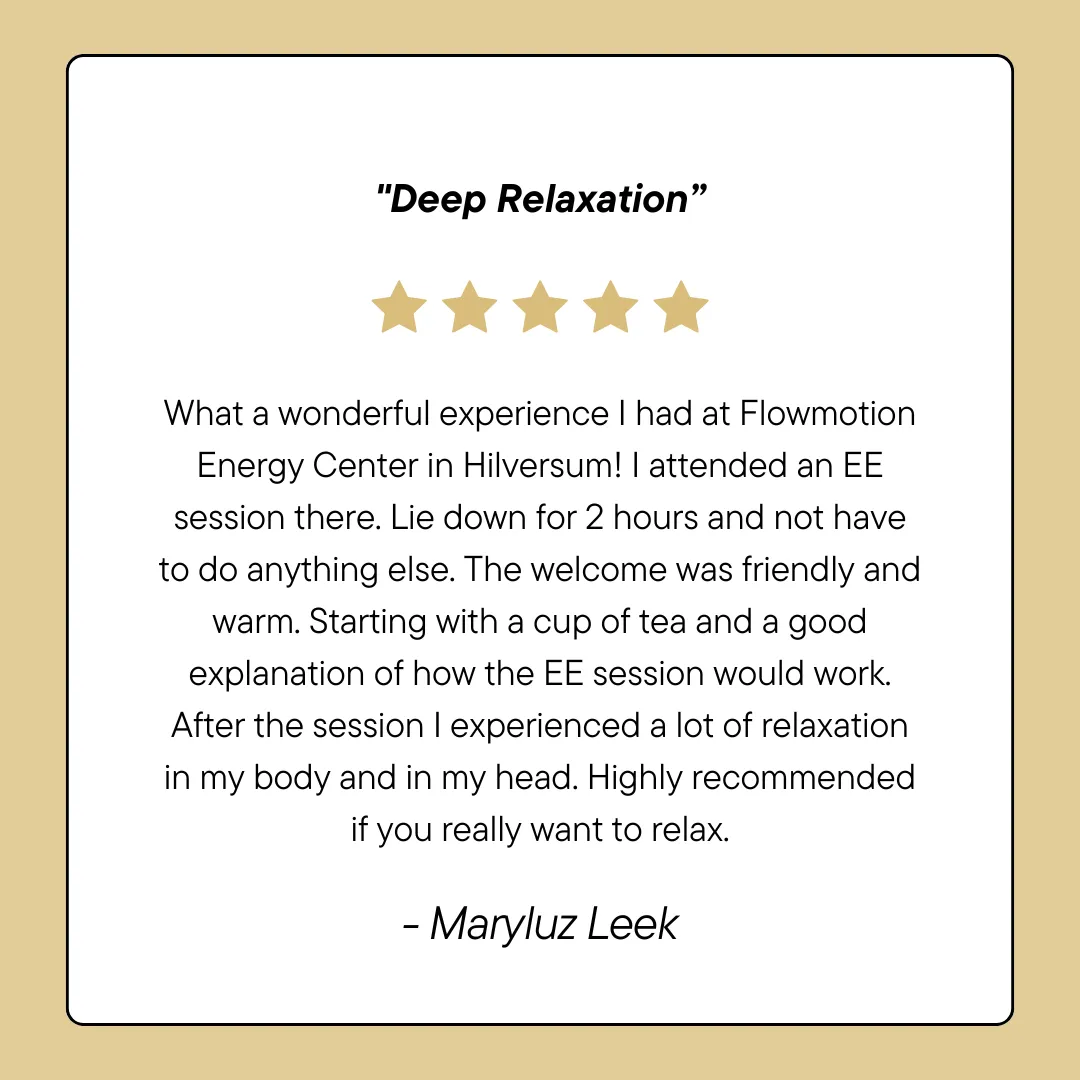 "Deep Relaxation"

What a wonderful experience I had at Flowmotion Energy Center in Hilversum! I attended an EE session there. Lie down for 2 hours and not have to do anything else. The welcome was friendly and warm. Starting with a cup of tea and a good explanation of how the EE session would work. After the session I experienced a lot of relaxation in my body and in my head. Highly recommended if you really want to relax.

- Maryluz Leek